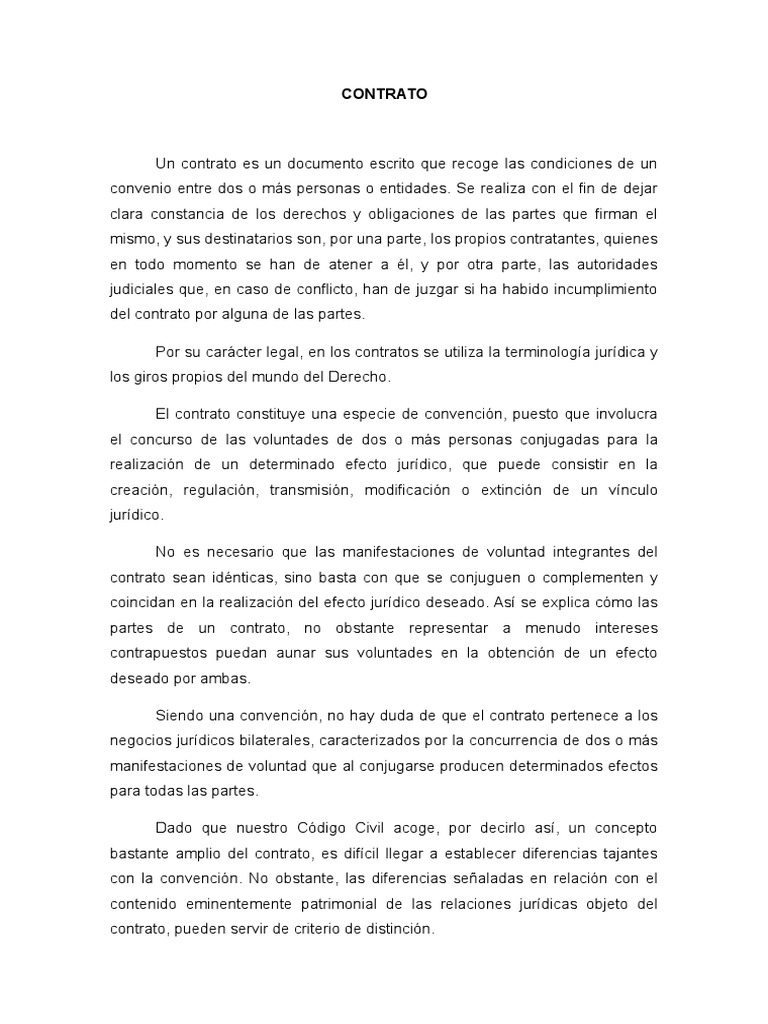 CONTRATO

Un contrato es un documento escrito que recoge las condiciones de un convenio entre dos o más personas o entidades. Se realiza con el fin de dejar clara constancia de los derechos y obligaciones de las partes que firman el mismo, y sus destinatarios son, por una parte, los propios contratantes, quienes en todo momento se han de atener a él, y por otra parte, las autoridades judiciales que, en caso de conflicto, han de juzgar si ha habido incumplimiento del contrato por alguna de las partes.

Por su carácter legal, en los contratos se utiliza la terminología jurídica y los giros propios del mundo del Derecho.

El contrato constituye una especie de convención, puesto que involucra el concurso de las voluntades de dos o más personas conjugadas para la realización de un determinado efecto jurídico, que puede consistir en la creación, regulación, transmisión, modificación o extinción de un vínculo jurídico.

No es necesario que las manifestaciones de voluntad integrantes del contrato sean idénticas, sino basta con que se conjuguen o complementen y coincidan en la realización del efecto jurídico deseado. Así se explica cómo las partes de un contrato, no obstante representar a menudo intereses contrapuestos puedan aunar sus voluntades en la obtención de un efecto deseado por ambas.

Siendo una convención, no hay duda de que el contrato pertenece a los negocios jurídicos bilaterales, caracterizados por la concurrencia de dos o más manifestaciones de voluntad que al conjugarse producen determinados efectos para todas las partes.

Dado que nuestro Código Civil acoge, por decirlo así, un concepto bastante amplio del contrato, es difícil llegar a establecer diferencias tajantes con la convención. No obstante, las diferencias señaladas en relación con el contenido eminentemente patrimonial de las relaciones jurídicas objeto del contrato, pueden servir de criterio de distinción.